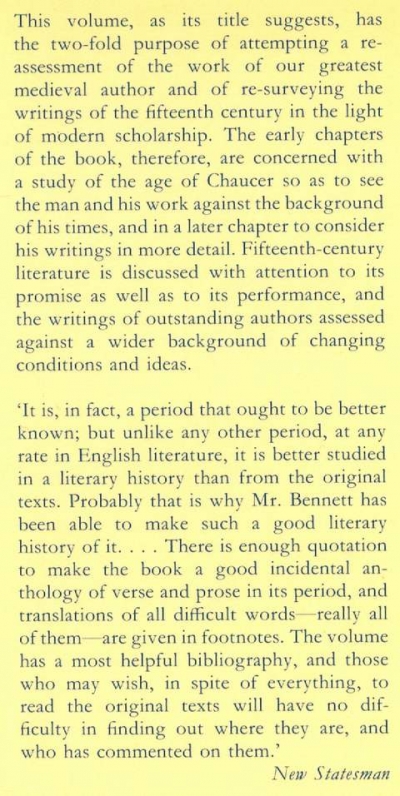 This volume, as its title suggests, has the two-fold purpose of attempting a re-assessment of the work of our greatest medieval author and of re-surveying the writings of the fifteenth century in the light of modern scholarship. The early chapters of the book, therefore, are concerned with a study of the age of Chaucer so as to see the man and his work against the background of his times, and in a later chapter to consider his writings in more detail. Fifteenth-century literature is discussed with attention to its promise as well as to its performance, and the writings of outstanding authors assessed against a wider background of changing conditions and ideas.

'It is, in fact, a period that ought to be better known; but unlike any other period, at any rate in English literature, it is better studied in a literary history than from the original texts. Probably that is why Mr. Bennett has been able to make such a good literary history of it. . . . There is enough quotation to make the book a good incidental anthology of verse and prose in its period, and translations of all difficult words—really all of them—are given in footnotes. The volume has a most helpful bibliography, and those who may wish, in spite of everything, to read the original texts will have no difficulty in finding out where they are, and who has commented on them.'

New Statesman